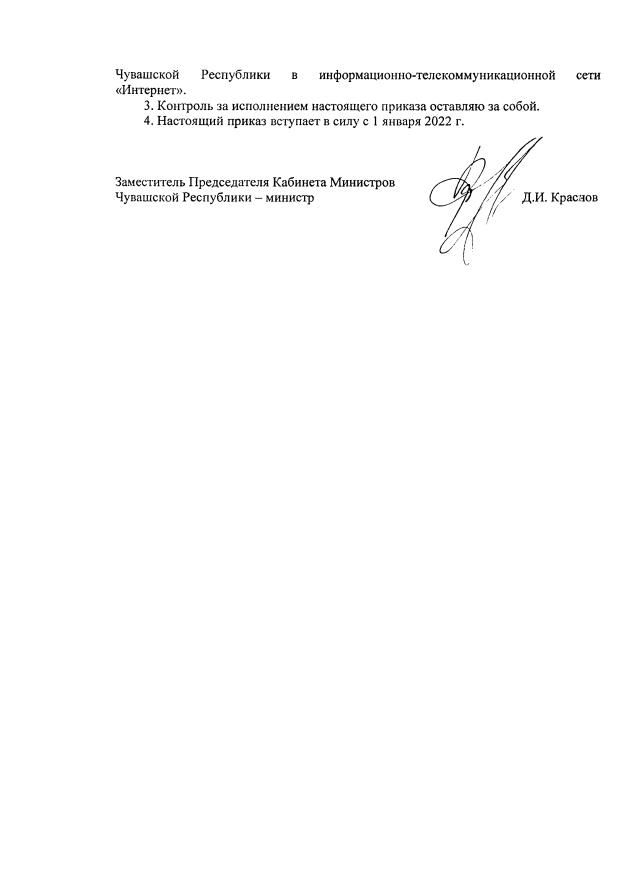 Чувашской Республики в информационно-телекоммуникационной сети «Интернет».

3. Контроль за исполнением настоящего приказа оставляю за собой.

4. Настоящий приказ вступает в силу с 1 января 2022 г.

Заместитель Председателя Кабинета Министров
Чувашской Республики – министр

Д.И. Краснов